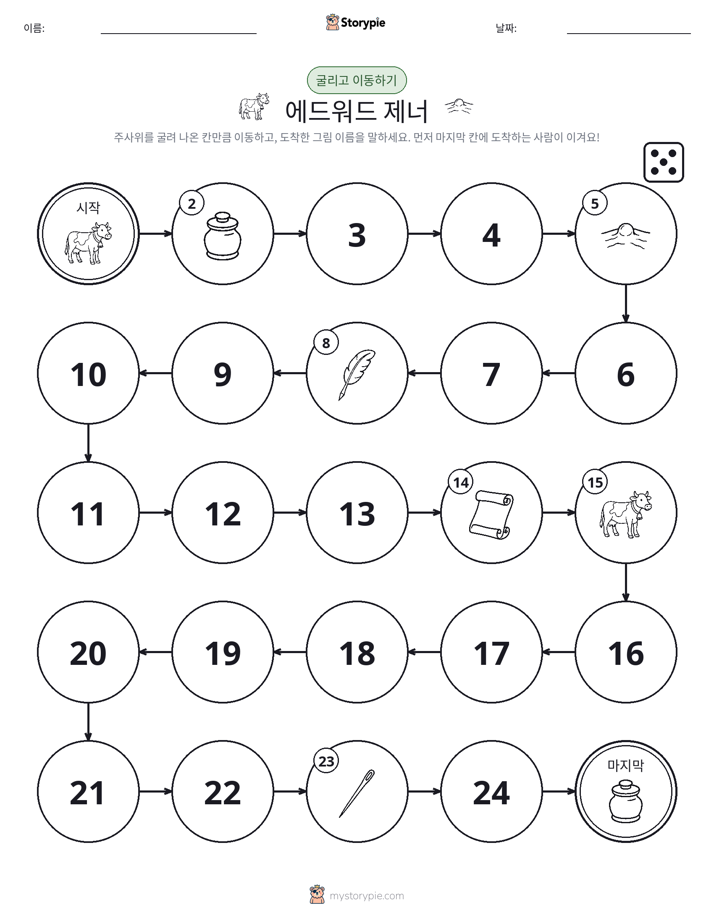 이름: ____ Storypie 날짜: ____

굴리고 이동하기

에드워드 제너

주사위를 굴려 나온 칸만큼 이동하고, 도착한 그림 이름을 말하세요. 먼저 마지막 칸에 도착하는 사람이 이겨요!

시작

2

3

4

5

10

9

8

7

6

11

12

13

14

15

20

19

18

17

16

21

22

23

24

마지막

mystorypie.com